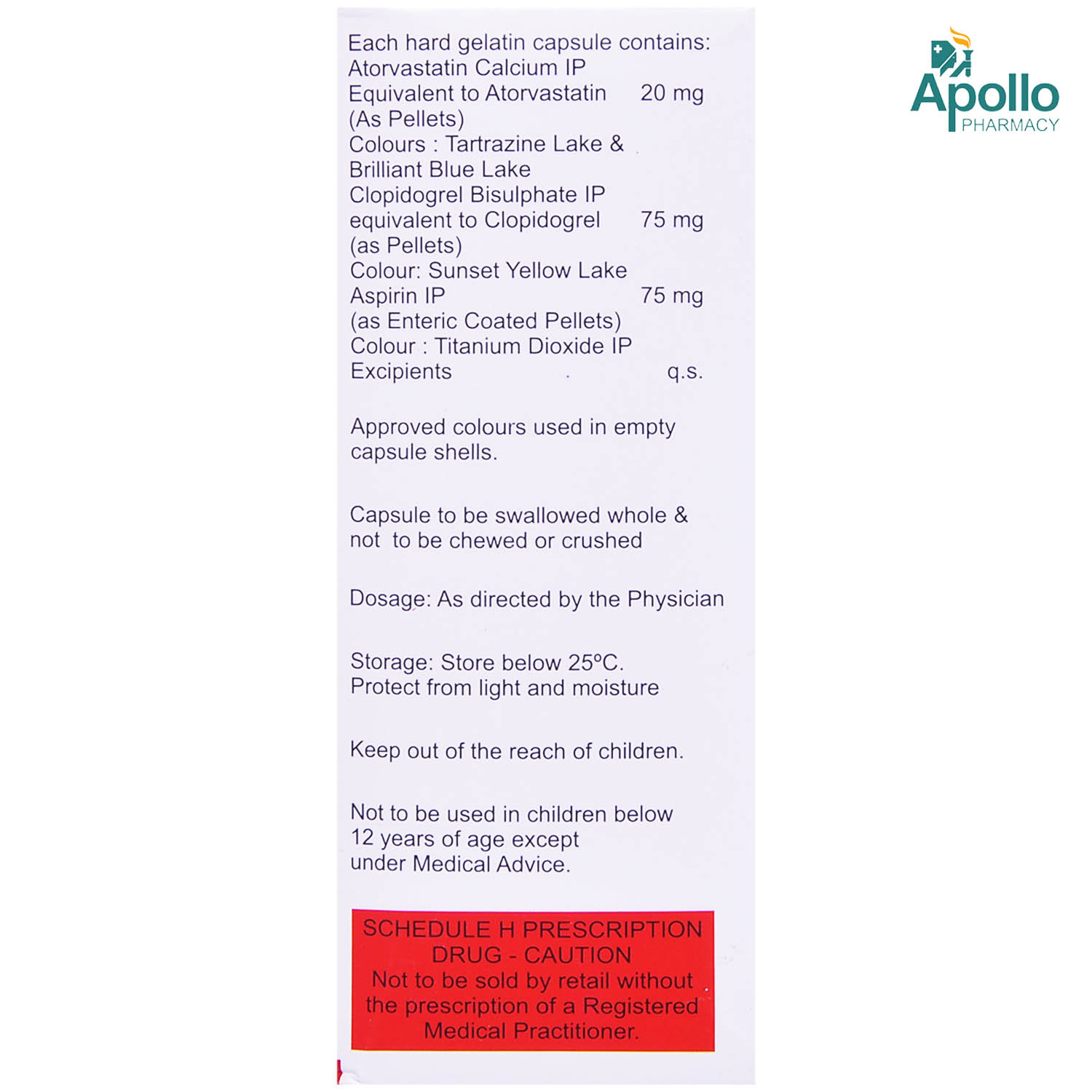 Each hard gelatin capsule contains:
Atorvastatin Calcium IP
Equivalent to Atorvastatin 20 mg
(As Pellets)
Colours : Tartrazine Lake &
Brilliant Blue Lake
Clopidogrel Bisulphate IP
equivalent to Clopidogrel 75 mg
(as Pellets)
Colour: Sunset Yellow Lake
Aspirin IP 75 mg
(as Enteric Coated Pellets)
Colour : Titanium Dioxide IP
Excipients q.s.

Approved colours used in empty capsule shells.

Capsule to be swallowed whole & not to be chewed or crushed

Dosage: As directed by the Physician

Storage: Store below 25°C.
Protect from light and moisture

Keep out of the reach of children.

Not to be used in children below 12 years of age except under Medical Advice.

SCHEDULE H PRESCRIPTION DRUG - CAUTION
Not to be sold by retail without the prescription of a Registered Medical Practitioner.

Apollo
PHARMACY